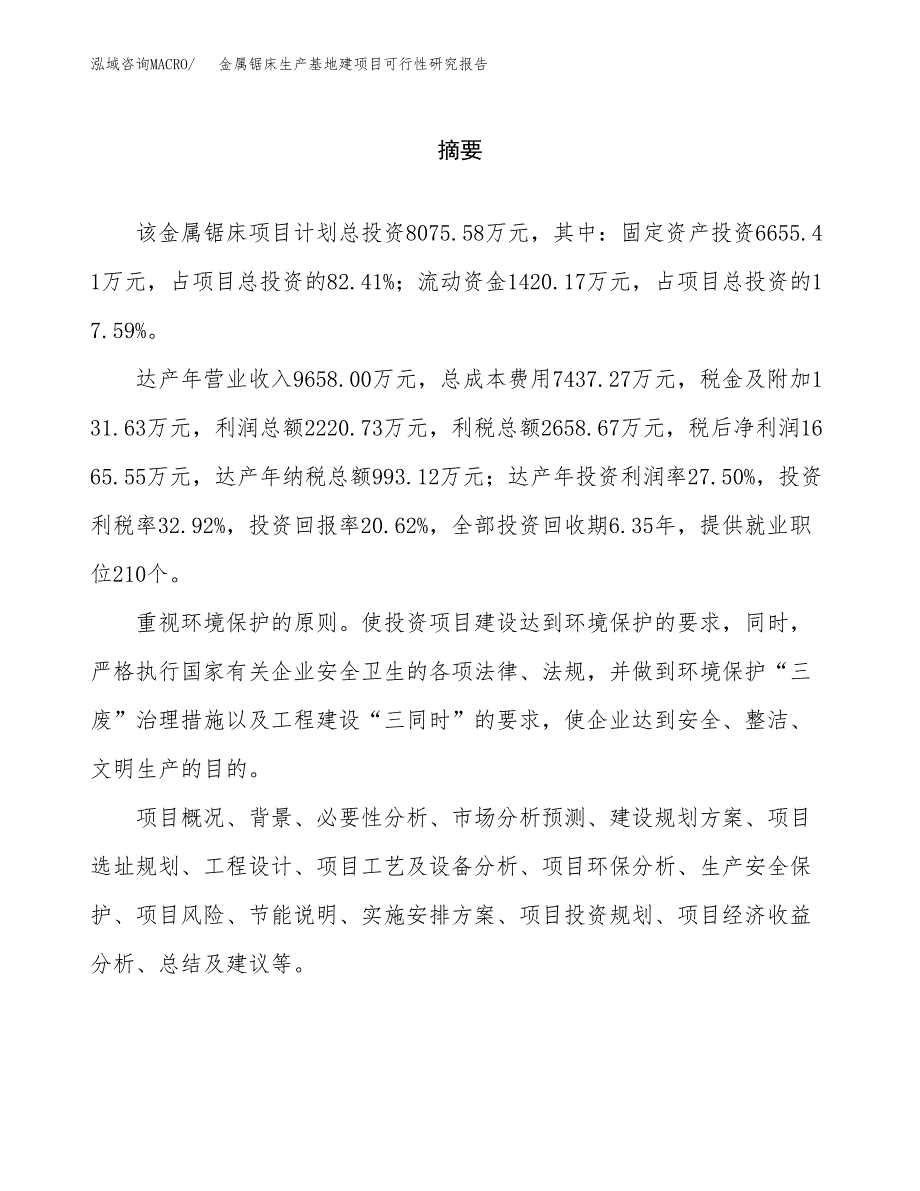 泓域咨询MACRO/　金属锯床生产基地建项目可行性研究报告

摘要

该金属锯床项目计划总投资8075.58万元，其中：固定资产投资6655.41万元，占项目总投资的82.41%；流动资金1420.17万元，占项目总投资的17.59%。

达产年营业收入9658.00万元，总成本费用7437.27万元，税金及附加131.63万元，利润总额2220.73万元，利税总额2658.67万元，税后净利润1665.55万元，达产年纳税总额993.12万元；达产年投资利润率27.50%，投资利税率32.92%，投资回报率20.62%，全部投资回收期6.35年，提供就业职位210个。

重视环境保护的原则。使投资项目建设达到环境保护的要求，同时，严格执行国家有关企业安全卫生的各项法律、法规，并做到环境保护“三废”治理措施以及工程建设“三同时”的要求，使企业达到安全、整洁、文明生产的目的。

项目概况、背景、必要性分析、市场分析预测、建设规划方案、项目选址规划、工程设计、项目工艺及设备分析、项目环保分析、生产安全保护、项目风险、节能说明、实施安排方案、项目投资规划、项目经济收益分析、总结及建议等。